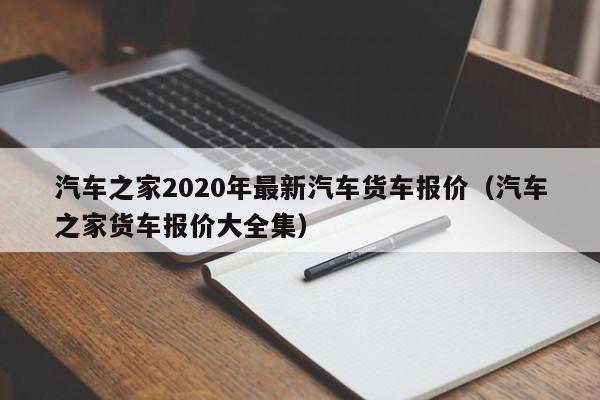 汽车之家2020年最新汽车货车报价（汽车之家货车报价大全集）